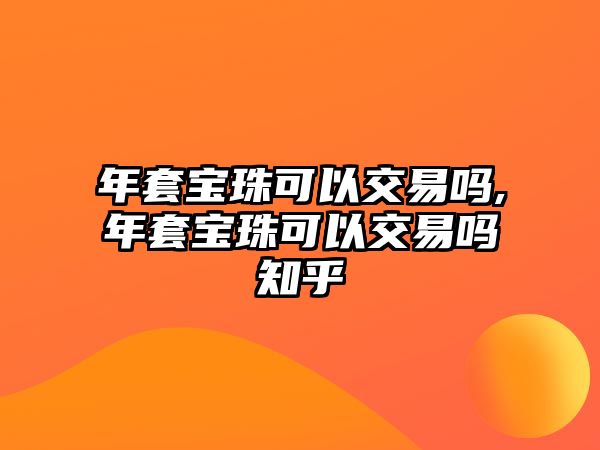 年套宝珠可以交易吗,年套宝珠可以交易吗知乎